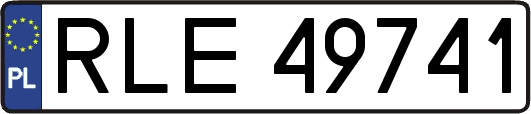 PL
RLE 49741